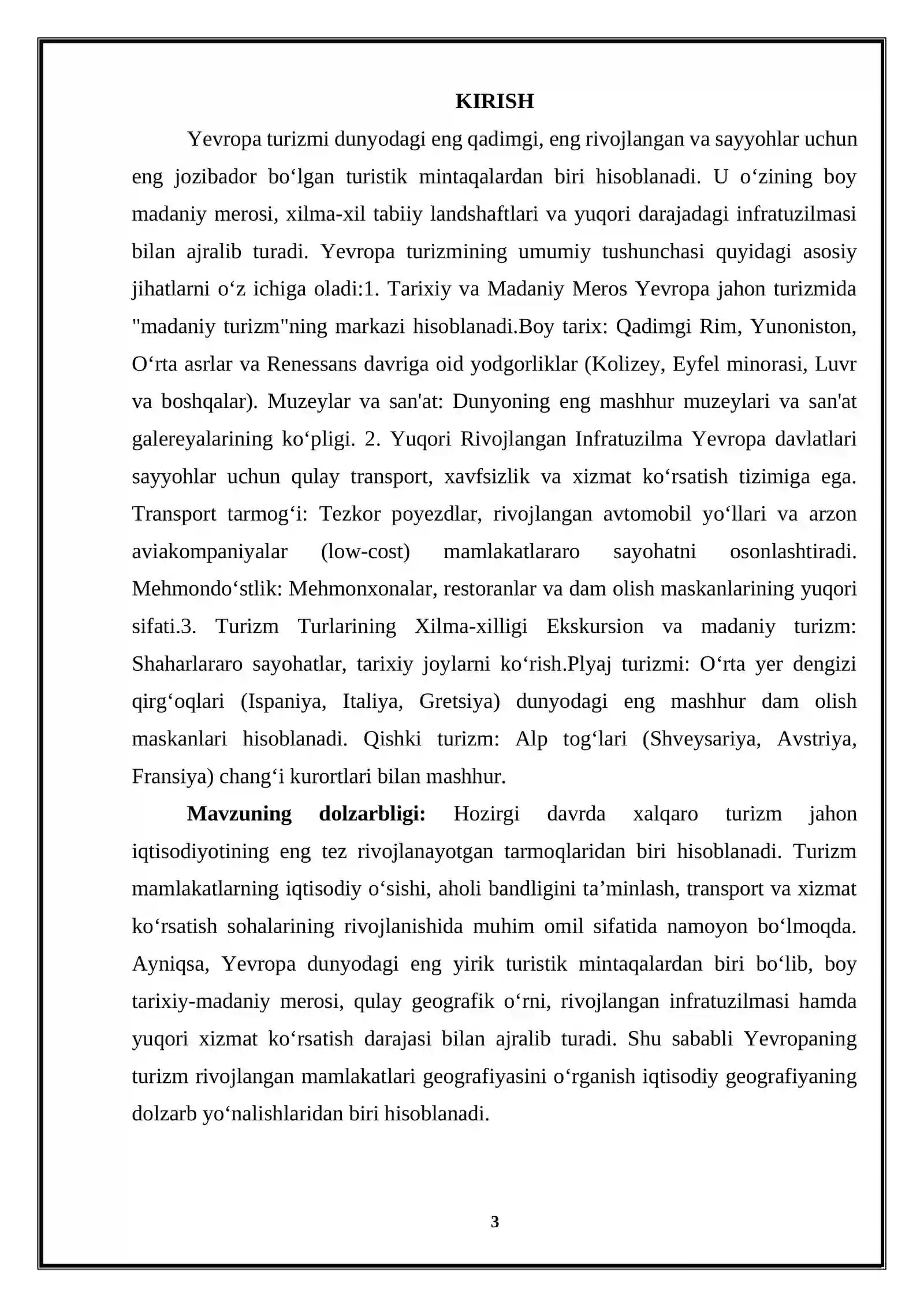 KIRISH

Yevropa turizmi dunyodagi eng qadimgi, eng rivojlangan va sayyohlar uchun eng jozibador bo'lgan turistik mintaqalardan biri hisoblanadi. U o'zining boy madaniy merosi, xilma-xil tabiiy landshaftlari va yuqori darajadagi infratuzilmasi bilan ajralib turadi. Yevropa turizmining umumiy tushunchasi quyidagi asosiy jihatlarni o'z ichiga oladi:1. Tarixiy va Madaniy Meros Yevropa jahon turizmida "madaniy turizm"ning markazi hisoblanadi.Boy tarix: Qadimgi Rim, Yunoniston, O'rta asrlar va Renessans davriga oid yodgorliklar (Kolizey, Eyfel minorasi, Luvr va boshqalar). Muzeylar va san'at: Dunyoning eng mashhur muzeylari va san'at galereyalarining ko'pligi. 2. Yuqori Rivojlangan Infratuzilma Yevropa davlatlari sayyohlar uchun qulay transport, xavfsizlik va xizmat ko'rsatish tizimiga ega. Transport tarmog'i: Tezkor poyezdlar, rivojlangan avtomobil yo'llari va arzon aviakompaniyalar (low-cost) mamlakatlararo sayohatni osonlashtiradi. Mehmondo'stlik: Mehmonxonalar, restoranlar va dam olish maskanlarining yuqori sifati.3. Turizm Turlarining Xilma-xilligi Ekskursion va madaniy turizm: Shaharlararo sayohatlar, tarixiy joylarni ko'rish.Plyaj turizmi: O'rta yer dengizi qirg'oqlari (Ispaniya, Italiya, Gretsiya) dunyodagi eng mashhur dam olish maskanlari hisoblanadi. Qishki turizm: Alp tog'lari (Shveysariya, Avstriya, Fransiya) chang'i kurortlari bilan mashhur.

Mavzuning dolzarbligi: Hozirgi davrda xalqaro turizm jahon iqtisodiyotining eng tez rivojlanayotgan tarmoqlaridan biri hisoblanadi. Turizm mamlakatlarning iqtisodiy o'sishi, aholi bandligini ta'minlash, transport va xizmat ko'rsatish sohalarining rivojlanishida muhim omil sifatida namoyon bo'lmoqda. Ayniqsa, Yevropa dunyodagi eng yirik turistik mintaqalardan biri bo'lib, boy tarixiy-madaniy merosi, qulay geografik o'rni, rivojlangan infratuzilmasi hamda yuqori xizmat ko'rsatish darajasi bilan ajralib turadi. Shu sababli Yevropaning turizm rivojlangan mamlakatlari geografiyasini o'rganish iqtisodiy geografiyaning dolzarb yo'nalishlaridan biri hisoblanadi.

3